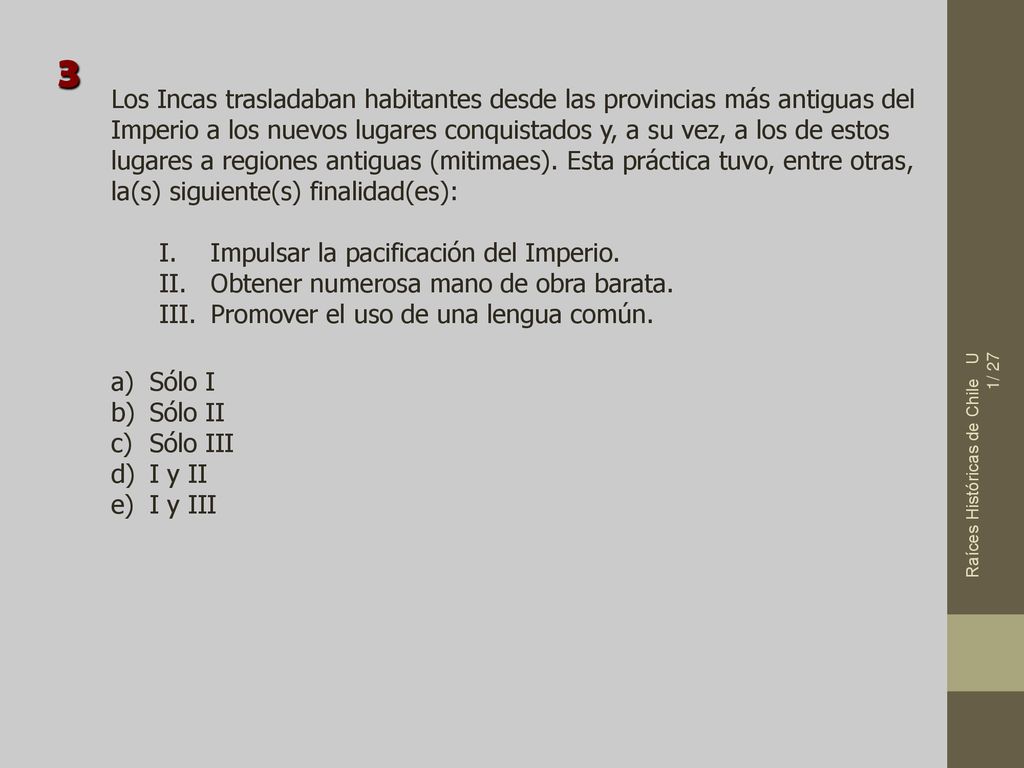 3

Los Incas trasladaban habitantes desde las provincias más antiguas del Imperio a los nuevos lugares conquistados y, a su vez, a los de estos lugares a regiones antiguas (mitimaes). Esta práctica tuvo, entre otras, la(s) siguiente(s) finalidad(es):

I. Impulsar la pacificación del Imperio.
II. Obtener numerosa mano de obra barata.
III. Promover el uso de una lengua común.

a) Sólo I
b) Sólo II
c) Sólo III
d) I y II
e) I y III

Raíces Históricas de Chile U 1/ 27